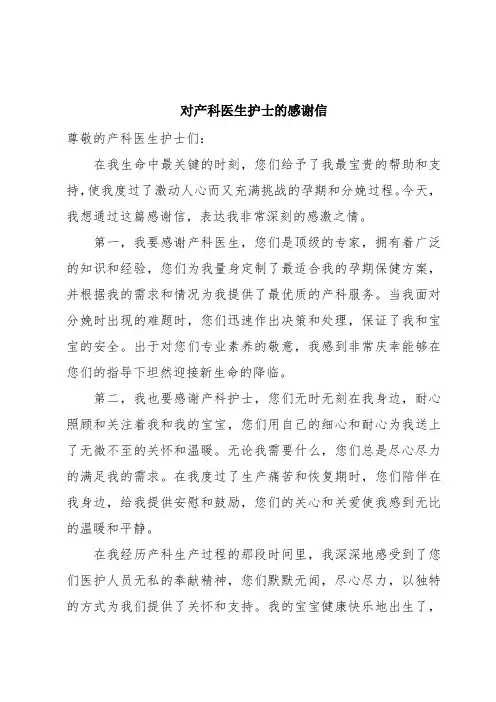 对产科医生护士的感谢信

尊敬的产科医生护士们：

在我生命中最关键的时刻，您们给予了我最宝贵的帮助和支持，使我度过了激动人心而又充满挑战的孕期和分娩过程。今天，我想通过这篇感谢信，表达我非常深刻的感激之情。

第一，我要感谢产科医生，您们是顶级的专家，拥有着广泛的知识和经验，您们为我量身定制了最适合我的孕期保健方案，并根据我的需求和情况为我提供了最优质的产科服务。当我面对分娩时出现的难题时，您们迅速作出决策和处理，保证了我和宝宝的安全。出于对您们专业素养的敬意，我感到非常庆幸能够在您们的指导下坦然迎接新生命的降临。

第二，我也要感谢产科护士，您们无时无刻在我身边，耐心照顾和关注着我和我的宝宝，您们用自己的细心和耐心为我送上了无微不至的关怀和温暖。无论我需要什么，您们总是尽心尽力的满足我的需求。在我度过了生产痛苦和恢复期时，您们陪伴在我身边，给我提供安慰和鼓励，您们的关心和关爱使我感到无比的温暖和平静。

在我经历产科生产过程的那段时间里，我深深地感受到了您们医护人员无私的奉献精神，您们默默无闻，尽心尽力，以独特的方式为我们提供了关怀和支持。我的宝宝健康快乐地出生了，